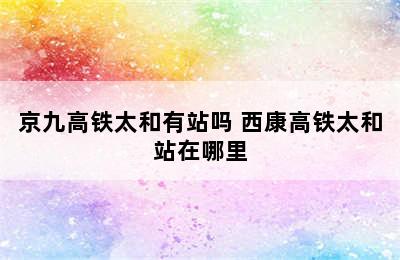 京九高铁太和有站吗 西康高铁太和站在哪里